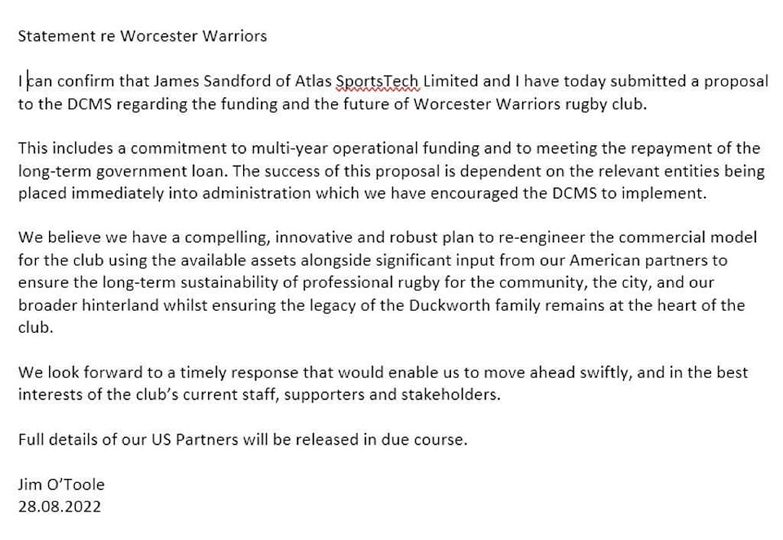 Statement re Worcester Warriors

I can confirm that James Sandford of Atlas SportsTech Limited and I have today submitted a proposal to the DCMS regarding the funding and the future of Worcester Warriors rugby club.

This includes a commitment to multi-year operational funding and to meeting the repayment of the long-term government loan. The success of this proposal is dependent on the relevant entities being placed immediately into administration which we have encouraged the DCMS to implement.

We believe we have a compelling, innovative and robust plan to re-engineer the commercial model for the club using the available assets alongside significant input from our American partners to ensure the long-term sustainability of professional rugby for the community, the city, and our broader hinterland whilst ensuring the legacy of the Duckworth family remains at the heart of the club.

We look forward to a timely response that would enable us to move ahead swiftly, and in the best interests of the club's current staff, supporters and stakeholders.

Full details of our US Partners will be released in due course.

Jim O'Toole
28.08.2022